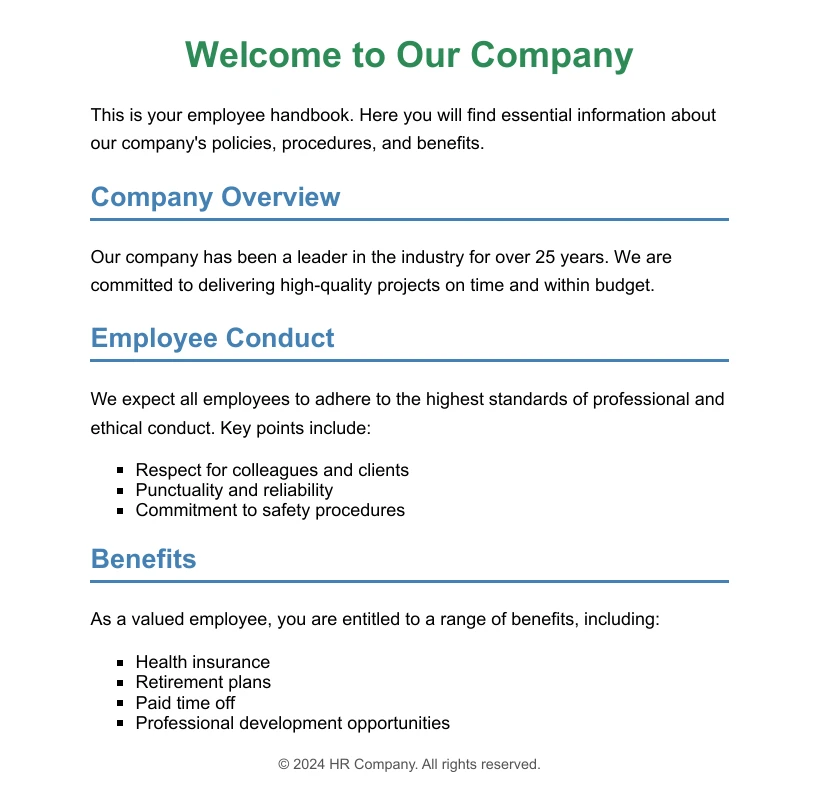 Welcome to Our Company

This is your employee handbook. Here you will find essential information about our company's policies, procedures, and benefits.

Company Overview

Our company has been a leader in the industry for over 25 years. We are committed to delivering high-quality projects on time and within budget.

Employee Conduct

We expect all employees to adhere to the highest standards of professional and ethical conduct. Key points include:

- Respect for colleagues and clients
- Punctuality and reliability
- Commitment to safety procedures

Benefits

As a valued employee, you are entitled to a range of benefits, including:

- Health insurance
- Retirement plans
- Paid time off
- Professional development opportunities

© 2024 HR Company. All rights reserved.